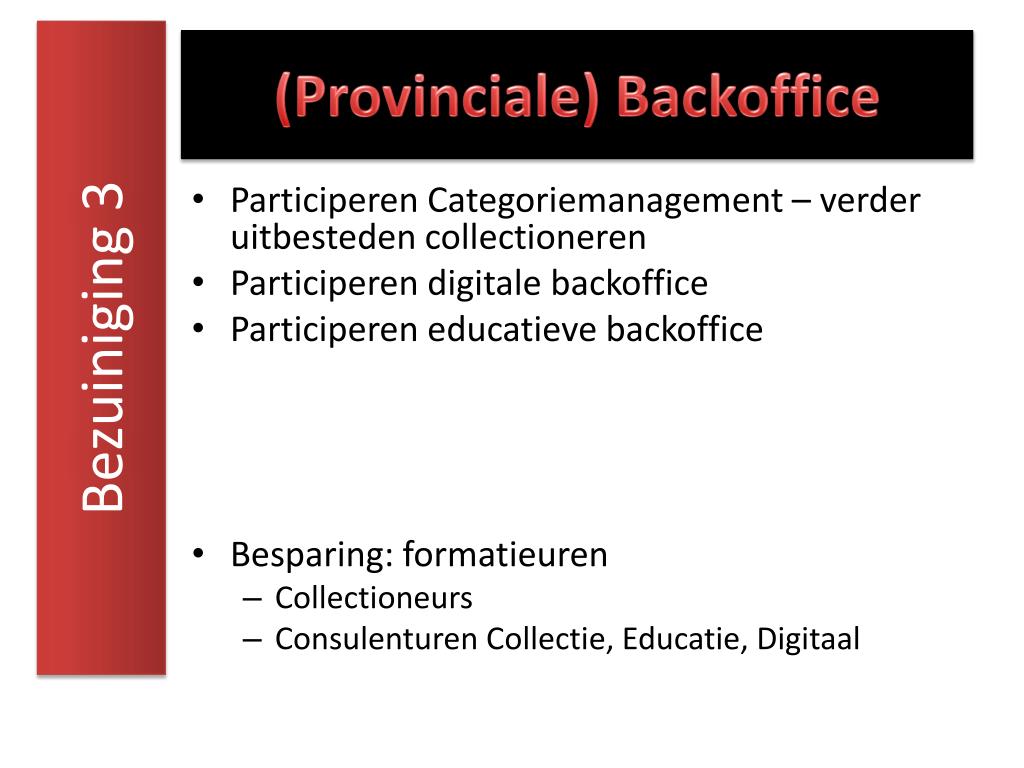 Bezuiniging 3

(Provinciale) Backoffice

• Participeren Categoriemanagement – verder uitbesteden collectioneren
• Participeren digitale backoffice
• Participeren educatieve backoffice

• Besparing: formatieuren
– Collectioneurs
– Consulenturen Collectie, Educatie, Digitaal